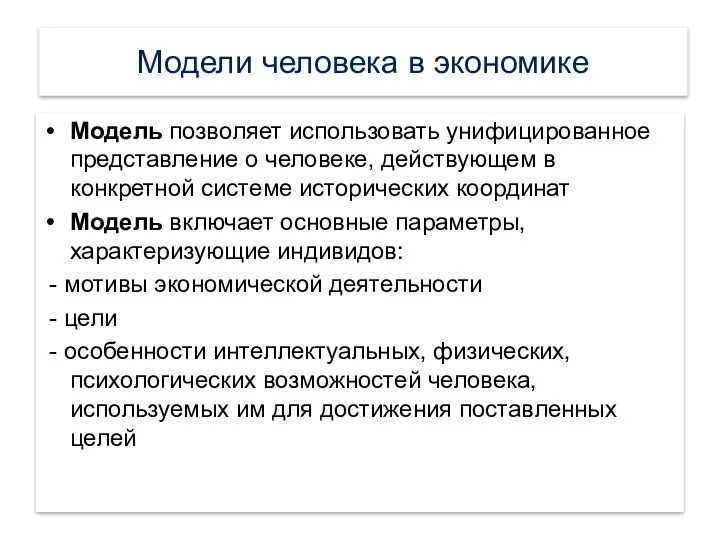 Модели человека в экономике

• Модель позволяет использовать унифицированное представление о человеке, действующем в конкретной системе исторических координат

• Модель включает основные параметры, характеризующие индивидов:

- мотивы экономической деятельности

- цели

- особенности интеллектуальных, физических, психологических возможностей человека, используемых им для достижения поставленных целей